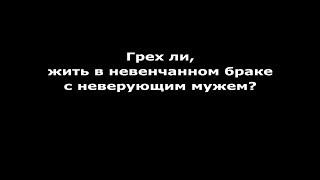 Грех ли,
жить в невенчанном браке
с неверующим мужем?